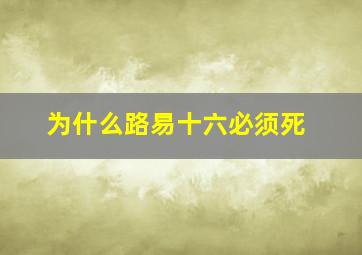 为什么路易十六必须死